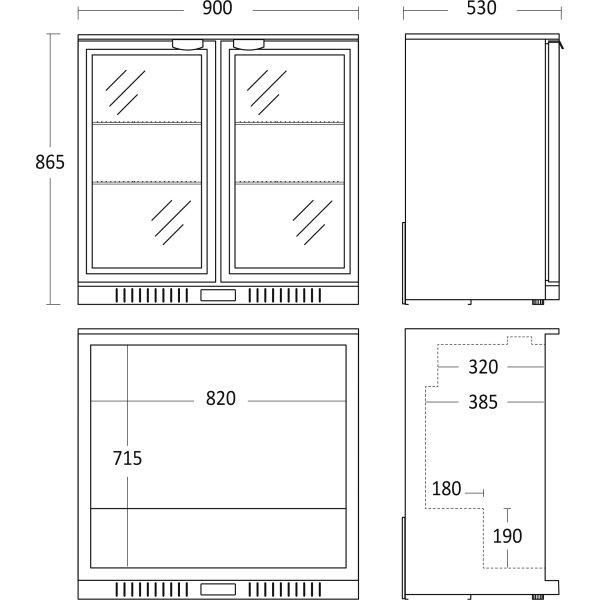 900
530
865
820
715
320
385
180
190